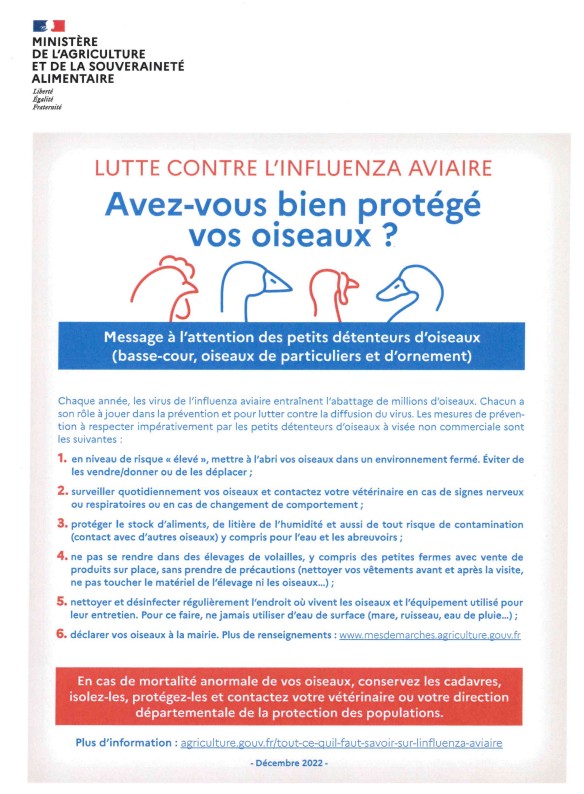 MINISTÈRE
DE L'AGRICULTURE
ET DE LA SOUVERAINETÉ
ALIMENTAIRE

Liberté
Égalité
Fraternité

LUTTE CONTRE L'INFLUENZA AVIAIRE

Avez-vous bien protégé vos oiseaux ?

Message à l'attention des petits détenteurs d'oiseaux (basse-cour, oiseaux de particuliers et d'ornement)

Chaque année, les virus de l'influenza aviaire entraînent l'abattage de millions d'oiseaux. Chacun a son rôle à jouer dans la prévention et pour lutter contre la diffusion du virus. Les mesures de prévention à respecter impérativement par les petits détenteurs d'oiseaux à visée non commerciale sont les suivantes :

1. en niveau de risque « élevé », mettre à l'abri vos oiseaux dans un environnement fermé. Éviter de les vendre/donner ou de les déplacer ;

2. surveiller quotidiennement vos oiseaux et contactez votre vétérinaire en cas de signes nerveux ou respiratoires ou en cas de changement de comportement ;

3. protéger le stock d'aliments, de litière de l'humidité et aussi de tout risque de contamination (contact avec d'autres oiseaux) y compris pour l'eau et les abreuvoirs ;

4. ne pas se rendre dans des élevages de volailles, y compris des petites fermes avec vente de produits sur place, sans prendre de précautions (nettoyer vos vêtements avant et après la visite, ne pas toucher le matériel de l'élevage ni les oiseaux...) ;

5. nettoyer et désinfecter régulièrement l'endroit où vivent les oiseaux et l'équipement utilisé pour leur entretien. Pour ce faire, ne jamais utiliser d'eau de surface (mare, ruisseau, eau de pluie...) ;

6. déclarer vos oiseaux à la mairie. Plus de renseignements : www.mesdemarches.agriculture.gouv.fr

En cas de mortalité anormale de vos oiseaux, conservez les cadavres, isolez-les, protégez-les et contactez votre vétérinaire ou votre direction départementale de la protection des populations.

Plus d'information : agriculture.gouv.fr/tout-ce-quil-faut-savoir-sur-linfluenza-aviaire

- Décembre 2022 -